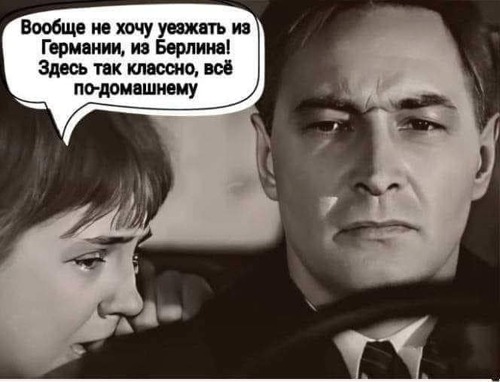 Вообще не хочу уезжать из Германии, из Берлина! Здесь так классно, всё по-домашнему